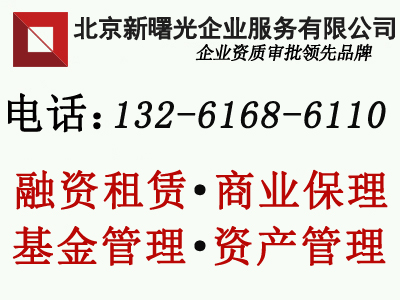 北京新曙光企业服务有限公司
企业资质审批领先品牌

电话：132-6168-6110

融资租赁·商业保理
基金管理·资产管理